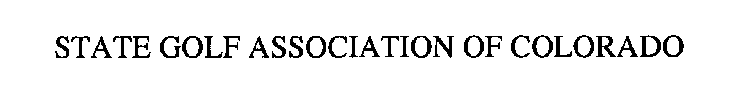 STATE GOLF ASSOCIATION OF COLORADO